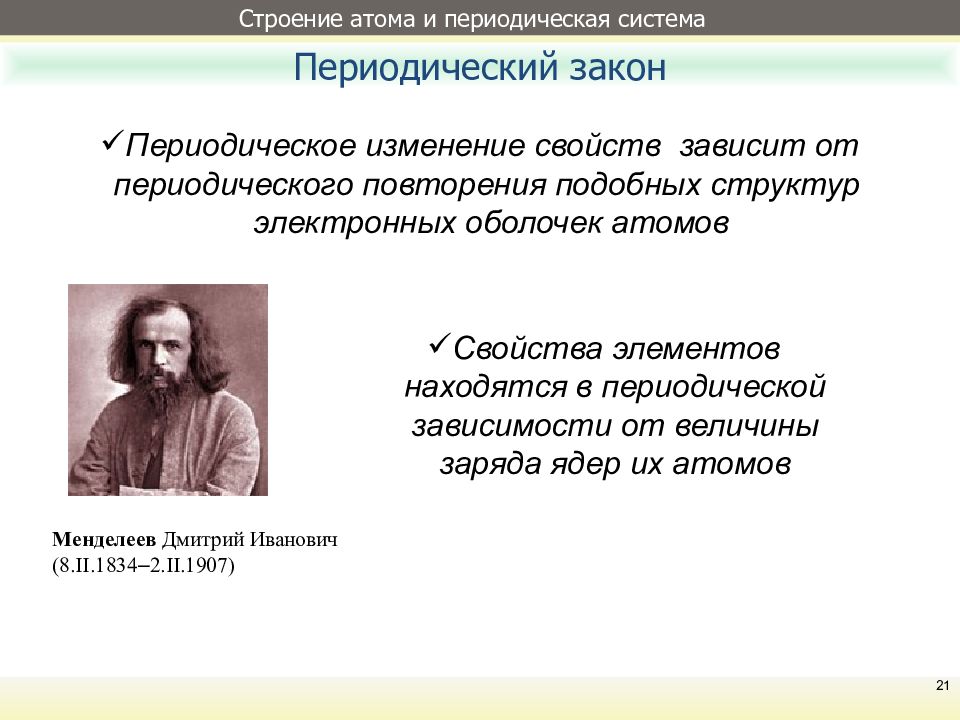 Строение атома и периодическая система

Периодический закон

✓Периодическое изменение свойств зависит от периодического повторения подобных структур электронных оболочек атомов

✓Свойства элементов находятся в периодической зависимости от величины заряда ядер их атомов

Менделеев Дмитрий Иванович (8.II.1834–2.II.1907)

21